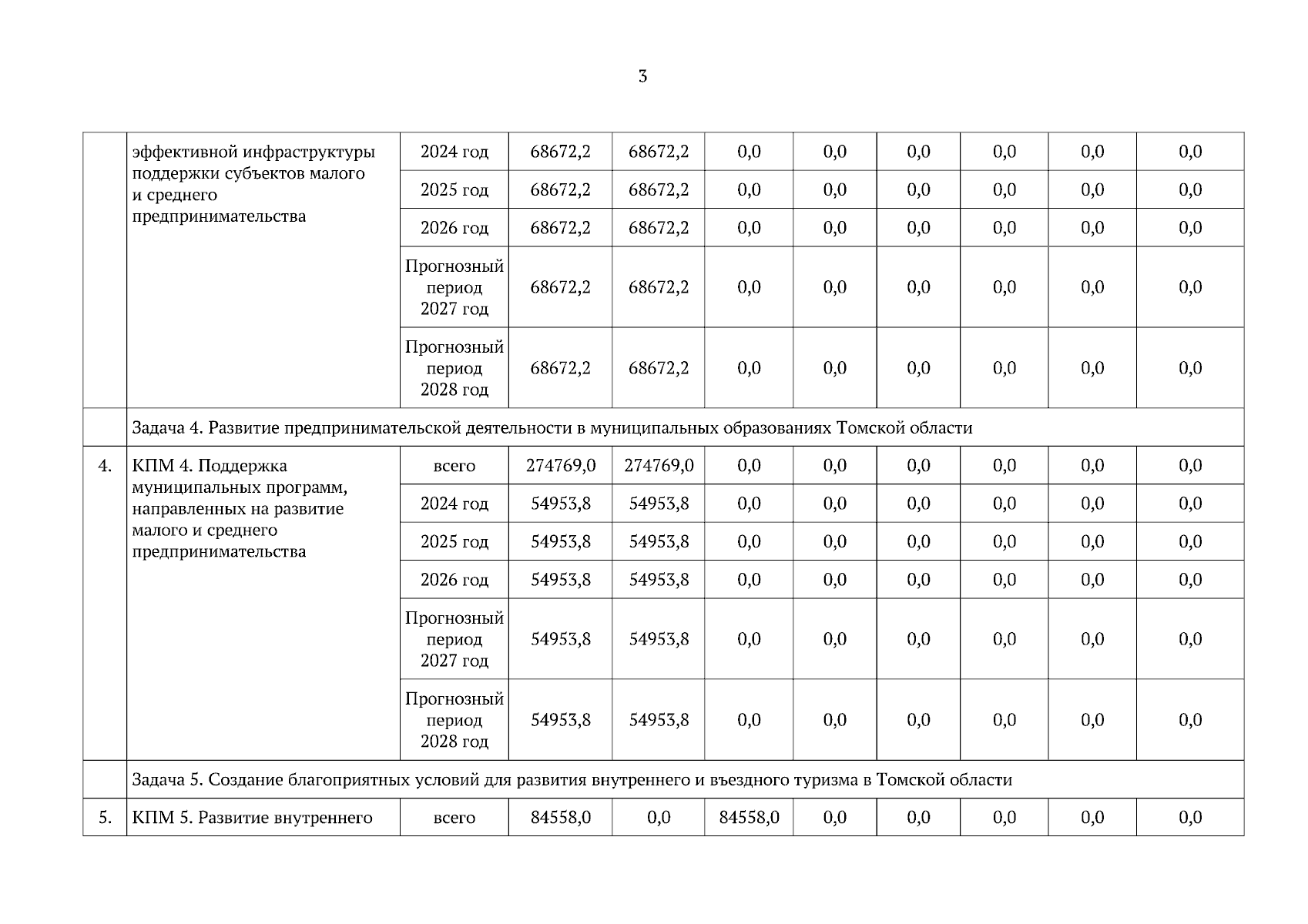 3

|  |  |  |  |  |  |  |  |  |  |  |
|---|---|---|---|---|---|---|---|---|---|---|
|  | эффективной инфраструктуры поддержки субъектов малого и среднего предпринимательства | 2024 год | 68672,2 | 68672,2 | 0,0 | 0,0 | 0,0 | 0,0 | 0,0 | 0,0 |
|  |  | 2025 год | 68672,2 | 68672,2 | 0,0 | 0,0 | 0,0 | 0,0 | 0,0 | 0,0 |
|  |  | 2026 год | 68672,2 | 68672,2 | 0,0 | 0,0 | 0,0 | 0,0 | 0,0 | 0,0 |
|  |  | Прогнозный период 2027 год | 68672,2 | 68672,2 | 0,0 | 0,0 | 0,0 | 0,0 | 0,0 | 0,0 |
|  |  | Прогнозный период 2028 год | 68672,2 | 68672,2 | 0,0 | 0,0 | 0,0 | 0,0 | 0,0 | 0,0 |
|  | Задача 4. Развитие предпринимательской деятельности в муниципальных образованиях Томской области |  |  |  |  |  |  |  |  |  |
| 4. | КПМ 4. Поддержка муниципальных программ, направленных на развитие малого и среднего предпринимательства | всего | 274769,0 | 274769,0 | 0,0 | 0,0 | 0,0 | 0,0 | 0,0 | 0,0 |
|  |  | 2024 год | 54953,8 | 54953,8 | 0,0 | 0,0 | 0,0 | 0,0 | 0,0 | 0,0 |
|  |  | 2025 год | 54953,8 | 54953,8 | 0,0 | 0,0 | 0,0 | 0,0 | 0,0 | 0,0 |
|  |  | 2026 год | 54953,8 | 54953,8 | 0,0 | 0,0 | 0,0 | 0,0 | 0,0 | 0,0 |
|  |  | Прогнозный период 2027 год | 54953,8 | 54953,8 | 0,0 | 0,0 | 0,0 | 0,0 | 0,0 | 0,0 |
|  |  | Прогнозный период 2028 год | 54953,8 | 54953,8 | 0,0 | 0,0 | 0,0 | 0,0 | 0,0 | 0,0 |
|  | Задача 5. Создание благоприятных условий для развития внутреннего и въездного туризма в Томской области |  |  |  |  |  |  |  |  |  |
| 5. | КПМ 5. Развитие внутреннего | всего | 84558,0 | 0,0 | 84558,0 | 0,0 | 0,0 | 0,0 | 0,0 | 0,0 |